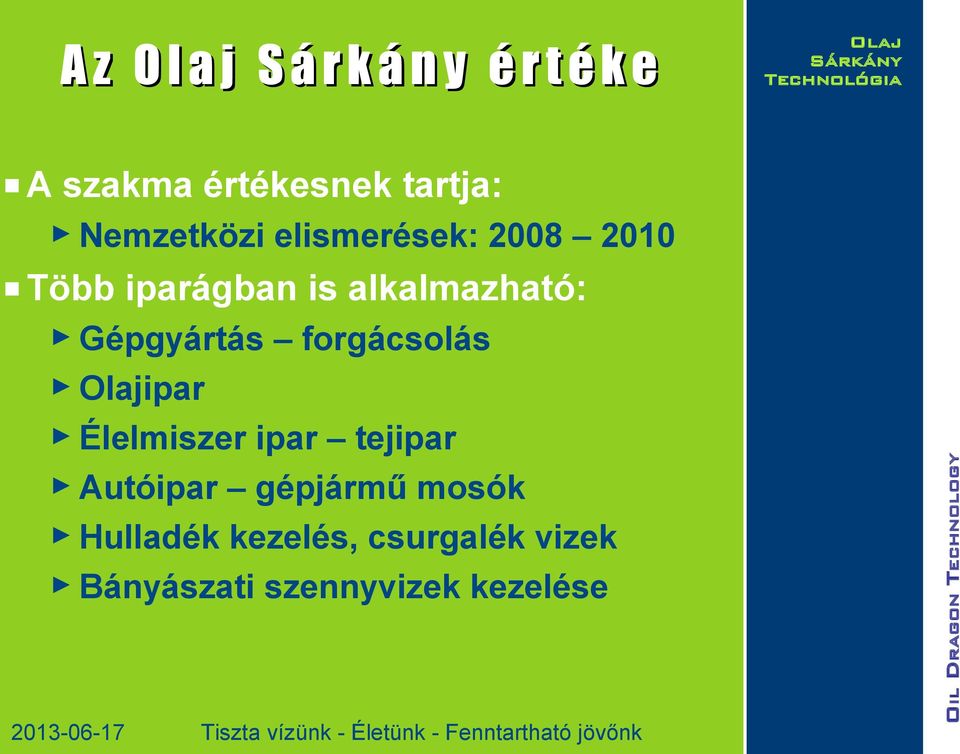 Az Olaj Sárkány értéke

Olaj Sárkány Technológia

A szakma értékesnek tartja:

Nemzetközi elismerések: 2008 – 2010

Több iparágban is alkalmazható:

Gépgyártás – forgácsolás

Olajipar

Élelmiszer ipar – tejipar

Autóipar – gépjármű mosók

Hulladék kezelés, csurgalék vizek

Bányászati szennyvizek kezelése

Oil Dragon Technology

2013-06-17 Tiszta vízünk - Életünk - Fenntartható jövőnk